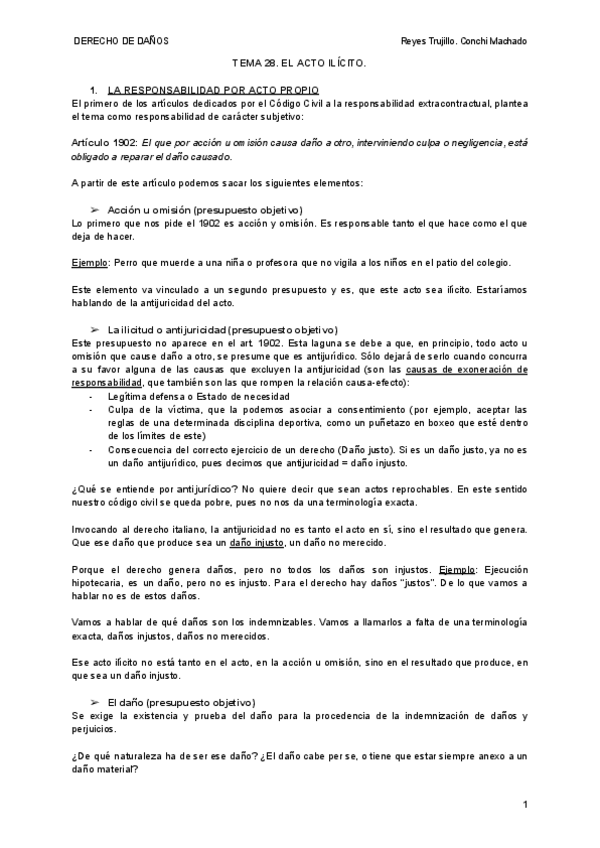 DERECHO DE DAÑOS

Reyes Trujillo. Conchi Machado

TEMA 28. EL ACTO ILÍCITO.

1. LA RESPONSABILIDAD POR ACTO PROPIO

El primero de los artículos dedicados por el Código Civil a la responsabilidad extracontractual, plantea el tema como responsabilidad de carácter subjetivo:

Artículo 1902: El que por acción u omisión causa daño a otro, interviniendo culpa o negligencia, está obligado a reparar el daño causado.

A partir de este artículo podemos sacar los siguientes elementos:

➢ Acción u omisión (presupuesto objetivo)

Lo primero que nos pide el 1902 es acción y omisión. Es responsable tanto el que hace como el que deja de hacer.

Ejemplo: Perro que muerde a una niña o profesora que no vigila a los niños en el patio del colegio.

Este elemento va vinculado a un segundo presupuesto y es, que este acto sea ilícito. Estaríamos hablando de la antijuricidad del acto.

➢ La ilicitud o antijuricidad (presupuesto objetivo)

Este presupuesto no aparece en el art. 1902. Esta laguna se debe a que, en principio, todo acto u omisión que cause daño a otro, se presume que es antijurídico. Sólo dejará de serlo cuando concurra a su favor alguna de las causas que excluyen la antijuricidad (son las causas de exoneración de responsabilidad, que también son las que rompen la relación causa-efecto):

- Legítima defensa o Estado de necesidad
- Culpa de la víctima, que la podemos asociar a consentimiento (por ejemplo, aceptar las reglas de una determinada disciplina deportiva, como un puñetazo en boxeo que esté dentro de los límites de este)
- Consecuencia del correcto ejercicio de un derecho (Daño justo). Si es un daño justo, ya no es un daño antijurídico, pues decimos que antijuricidad = daño injusto.

¿Qué se entiende por antijurídico? No quiere decir que sean actos reprochables. En este sentido nuestro código civil se queda pobre, pues no nos da una terminología exacta.

Invocando al derecho italiano, la antijuricidad no es tanto el acto en sí, sino el resultado que genera. Que ese daño que produce sea un daño injusto, un daño no merecido.

Porque el derecho genera daños, pero no todos los daños son injustos. Ejemplo: Ejecución hipotecaria, es un daño, pero no es injusto. Para el derecho hay daños "justos". De lo que vamos a hablar no es de estos daños.

Vamos a hablar de qué daños son los indemnizables. Vamos a llamarlos a falta de una terminología exacta, daños injustos, daños no merecidos.

Ese acto ilícito no está tanto en el acto, en la acción u omisión, sino en el resultado que produce, en que sea un daño injusto.

➢ El daño (presupuesto objetivo)

Se exige la existencia y prueba del daño para la procedencia de la indemnización de daños y perjuicios.

¿De qué naturaleza ha de ser ese daño? ¿El daño cabe per se, o tiene que estar siempre anexo a un daño material?

1